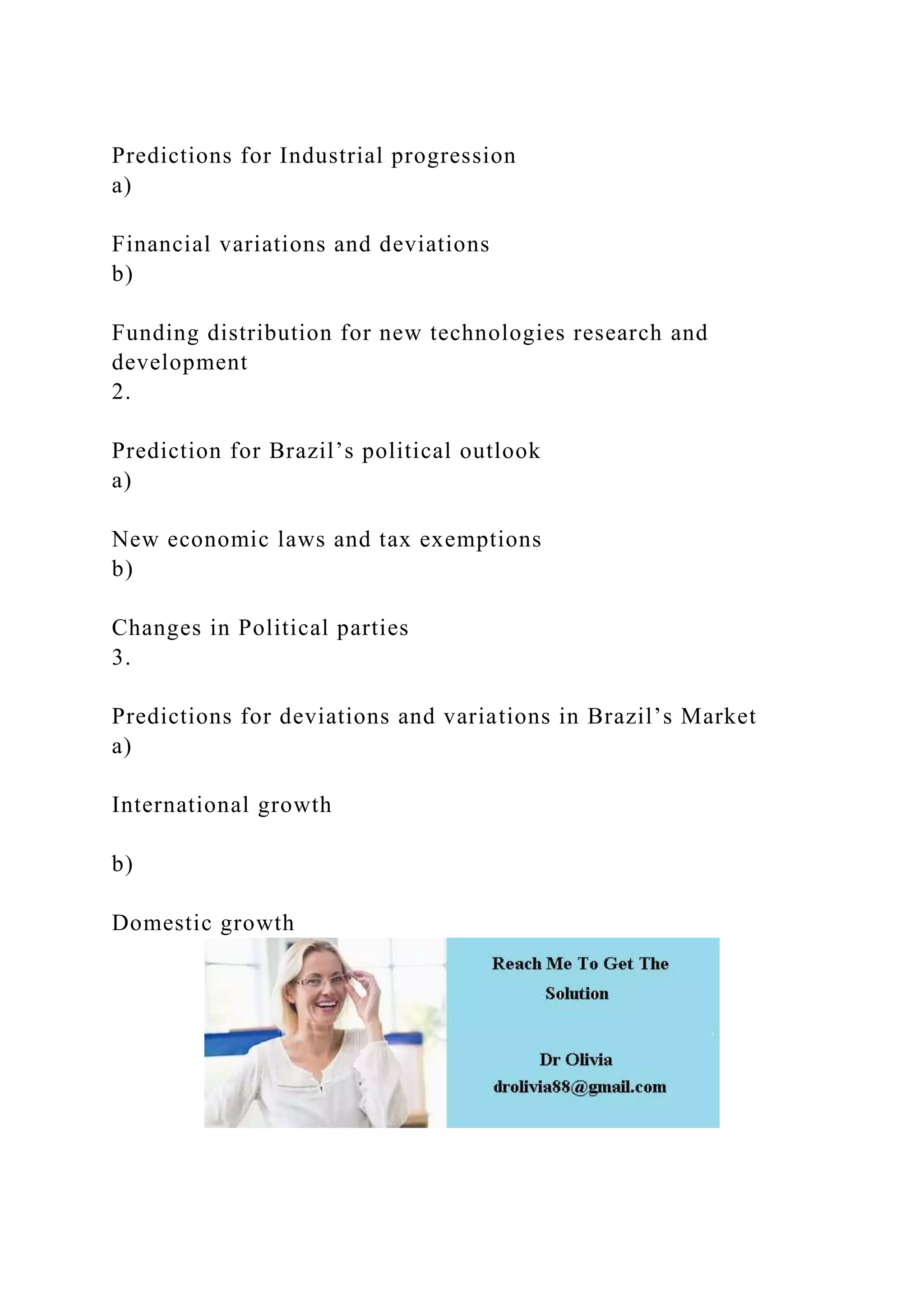 Predictions for Industrial progression
a)

Financial variations and deviations
b)

Funding distribution for new technologies research and development
2.

Prediction for Brazil’s political outlook
a)

New economic laws and tax exemptions
b)

Changes in Political parties
3.

Predictions for deviations and variations in Brazil’s Market
a)

International growth

b)

Domestic growth

Reach Me To Get The Solution

Dr Olivia
drolivia88@gmail.com